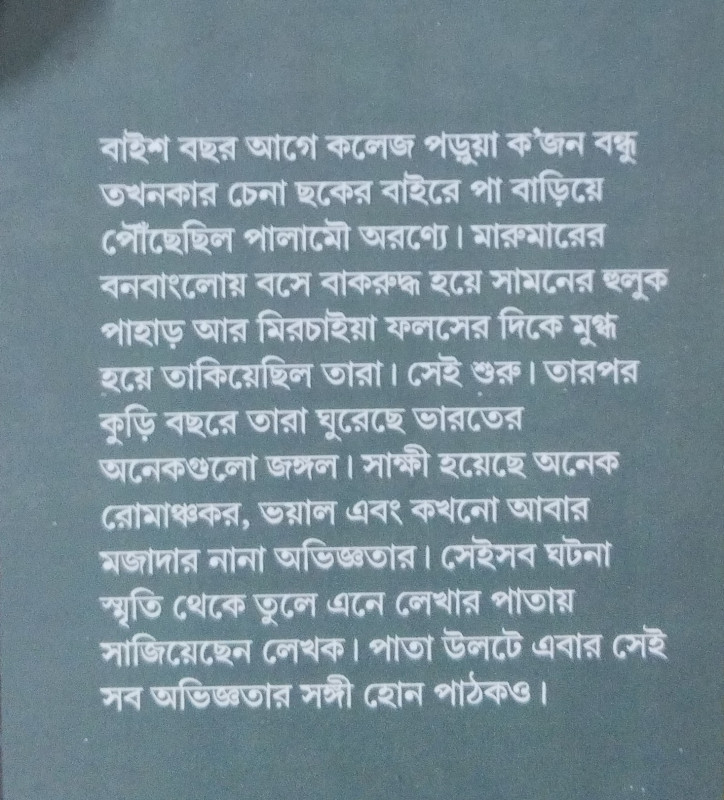 বাইশ বছর আগে কলেজ পড়ুয়া ক'জন বন্ধু তখনকার চেনা ছকের বাইরে পা বাড়িয়ে পৌঁছেছিল পালামৌ অরণ্যে। মারুমারের বনবাংলোয় বসে বাকরুদ্ধ হয়ে সামনের হুলুক পাহাড় আর মিরচাইয়া ফলসের দিকে মুগ্ধ হয়ে তাকিয়েছিল তারা। সেই শুরু। তারপর কুড়ি বছরে তারা ঘুরেছে ভারতের অনেকগুলো জঙ্গল। সাক্ষী হয়েছে অনেক রোমাঞ্চকর, ভয়াল এবং কখনো আবার মজাদার নানা অভিজ্ঞতার। সেইসব ঘটনা স্মৃতি থেকে তুলে এনে লেখার পাতায় সাজিয়েছেন লেখক। পাতা উলটে এবার সেই সব অভিজ্ঞতার সঙ্গী হোন পাঠকও।